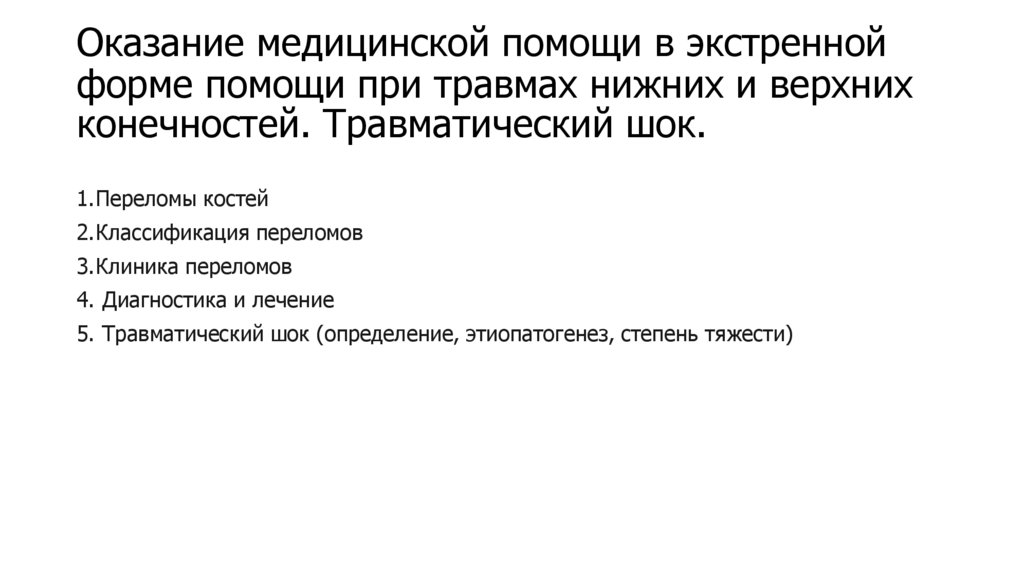 Оказание медицинской помощи в экстренной форме помощи при травмах нижних и верхних конечностей. Травматический шок.

1.Переломы костей
2.Классификация переломов
3.Клиника переломов
4. Диагностика и лечение
5. Травматический шок (определение, этиопатогенез, степень тяжести)